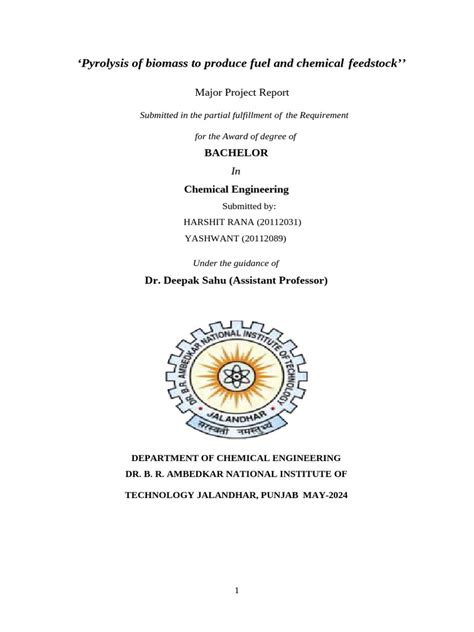 ‘Pyrolysis of biomass to produce fuel and chemical feedstock’’

Major Project Report

Submitted in the partial fulfillment of the Requirement

for the Award of degree of

BACHELOR

In

Chemical Engineering

Submitted by:

HARSHIT RANA (20112031)

YASHWANT (20112089)

Under the guidance of

Dr. Deepak Sahu (Assistant Professor)

DR. B.R. AMBEDKAR NATIONAL INSTITUTE OF TECHNOLOGY

JALANDHAR

सरस्वती नमस्तुभ्यं

DEPARTMENT OF CHEMICAL ENGINEERING

DR. B. R. AMBEDKAR NATIONAL INSTITUTE OF

TECHNOLOGY JALANDHAR, PUNJAB MAY-2024

1